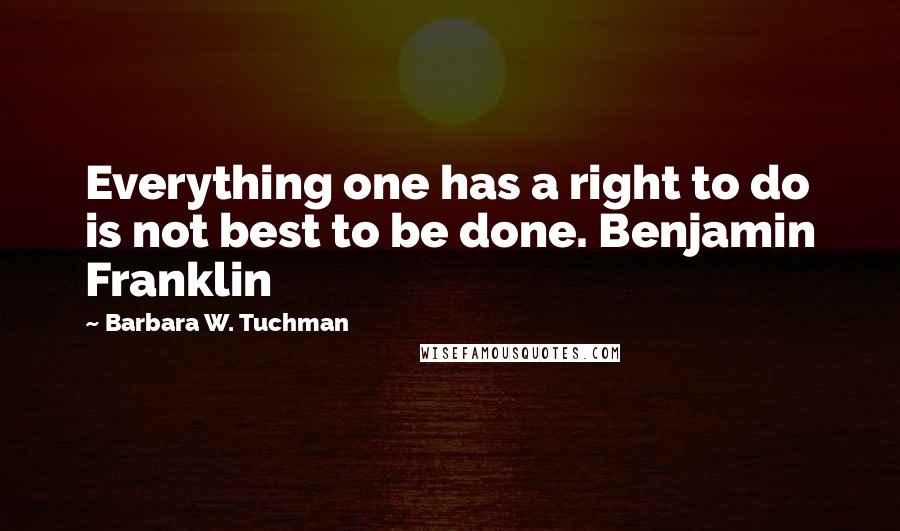 Everything one has a right to do is not best to be done. Benjamin Franklin

~ Barbara W. Tuchman

WISEFAMOUSQUOTES.COM